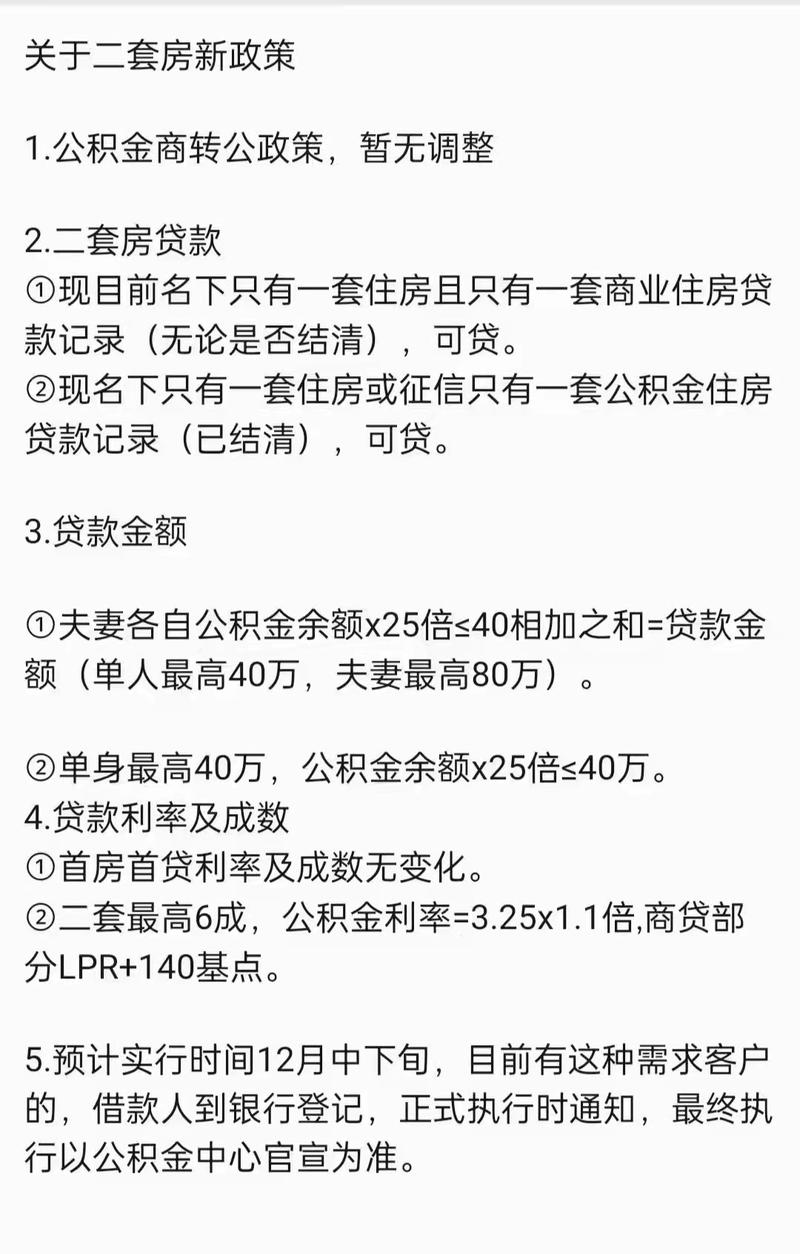 关于二套房新政策

1.公积金商转公政策，暂无调整

2.二套房贷款
①现目前名下只有一套住房且只有一套商业住房贷款记录（无论是否结清），可贷。
②现名下只有一套住房或征信只有一套公积金住房贷款记录（已结清），可贷。

3.贷款金额

①夫妻各自公积金余额x25倍≤40相加之和=贷款金额（单人最高40万，夫妻最高80万）。

②单身最高40万，公积金余额x25倍≤40万。
4.贷款利率及成数
①首房首贷利率及成数无变化。
②二套最高6成，公积金利率=3.25x1.1倍,商贷部分LPR+140基点。

5.预计实行时间12月中下旬，目前有这种需求客户的，借款人到银行登记，正式执行时通知，最终执行以公积金中心官宣为准。